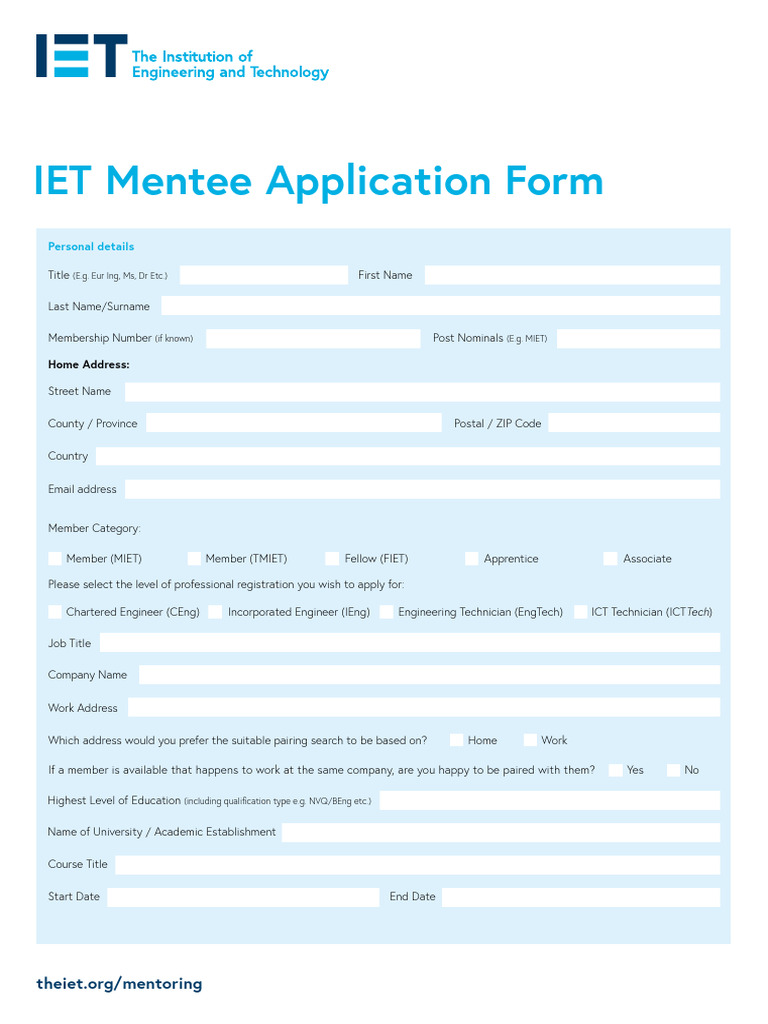 IET The Institution of Engineering and Technology

IET Mentee Application Form

Personal details

Title (E.g. Eur Ing, Ms, Dr Etc.) First Name

Last Name/Surname

Membership Number (if known) Post Nominals (E.g. MIET)

Home Address:

Street Name

County / Province Postal / ZIP Code

Country

Email address

Member Category:

Member (MIET) Member (TMIET) Fellow (FIET) Apprentice Associate

Please select the level of professional registration you wish to apply for:

Chartered Engineer (CEng) Incorporated Engineer (IEng) Engineering Technician (EngTech) ICT Technician (ICTTech)

Job Title

Company Name

Work Address

Which address would you prefer the suitable pairing search to be based on? Home Work

If a member is available that happens to work at the same company, are you happy to be paired with them? Yes No

Highest Level of Education (including qualification type e.g. NVQ/BEng etc.)

Name of University / Academic Establishment

Course Title

Start Date End Date

theiet.org/mentoring